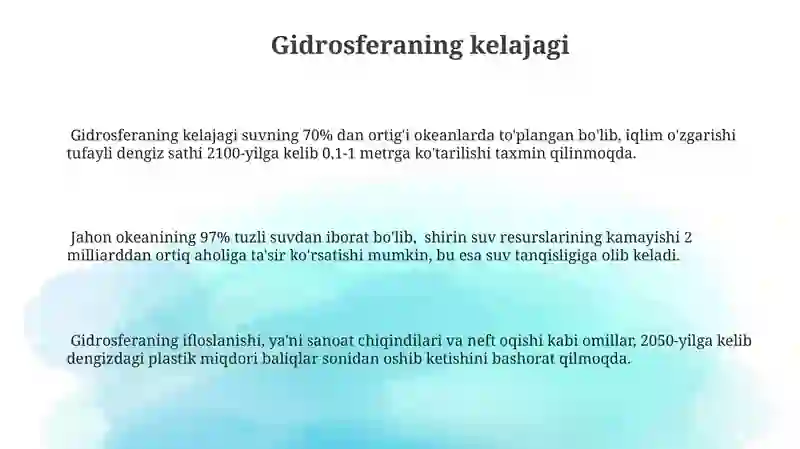 Gidrosferaning kelajagi

Gidrosferaning kelajagi suvning 70% dan ortig'i okeanlarda to'plangan bo'lib, iqlim o'zgarishi tufayli dengiz sathi 2100-yilga kelib 0,1-1 metrga ko'tarilishi taxmin qilinmoqda.

Jahon okeanining 97% tuzli suvdan iborat bo'lib, shirin suv resurslarining kamayishi 2 milliarddan ortiq aholiga ta'sir ko'rsatishi mumkin, bu esa suv tanqisligiga olib keladi.

Gidrosferaning ifloslanishi, ya'ni sanoat chiqindilari va neft oqishi kabi omillar, 2050-yilga kelib dengizdagi plastik miqdori baliqlar sonidan oshib ketishini bashorat qilmoqda.